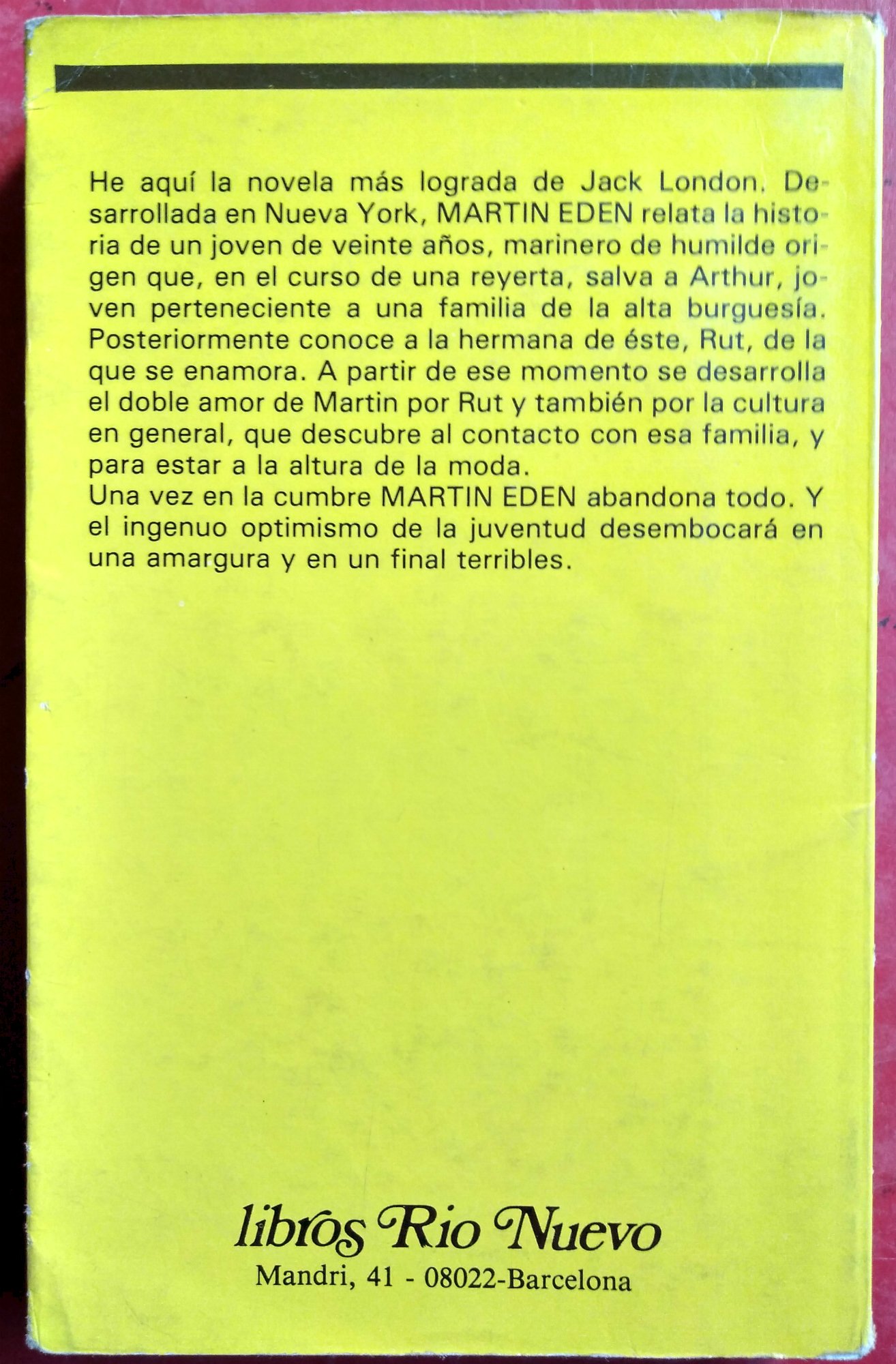 He aquí la novela más lograda de Jack London. Desarrollada en Nueva York, MARTIN EDEN relata la historia de un joven de veinte años, marinero de humilde origen que, en el curso de una reyerta, salva a Arthur, joven perteneciente a una familia de la alta burguesía. Posteriormente conoce a la hermana de éste, Rut, de la que se enamora. A partir de ese momento se desarrolla el doble amor de Martin por Rut y también por la cultura en general, que descubre al contacto con esa familia, y para estar a la altura de la moda.
Una vez en la cumbre MARTIN EDEN abandona todo. Y el ingenuo optimismo de la juventud desembocará en una amargura y en un final terribles.

libros Rio Nuevo
Mandri, 41 - 08022-Barcelona